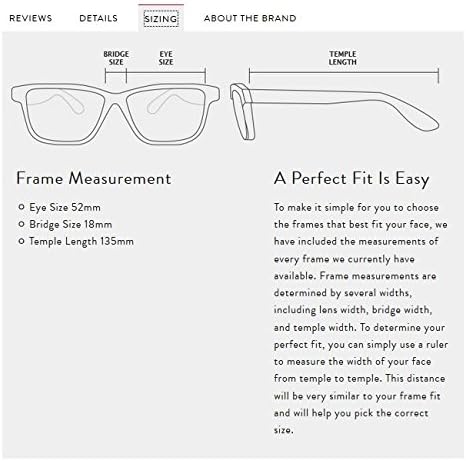 REVIEWS DETAILS SIZING ABOUT THE BRAND

BRIDGE SIZE
EYE SIZE
TEMPLE LENGTH

Frame Measurement

Eye Size 52mm
Bridge Size 18mm
Temple Length 135mm

A Perfect Fit Is Easy

To make it simple for you to choose the frames that best fit your face, we have included the measurements of every frame we currently have available. Frame measurements are determined by several widths, including lens width, bridge width, and temple width. To determine your perfect fit, you can simply use a ruler to measure the width of your face from temple to temple. This distance will be very similar to your frame fit and will help you pick the correct size.